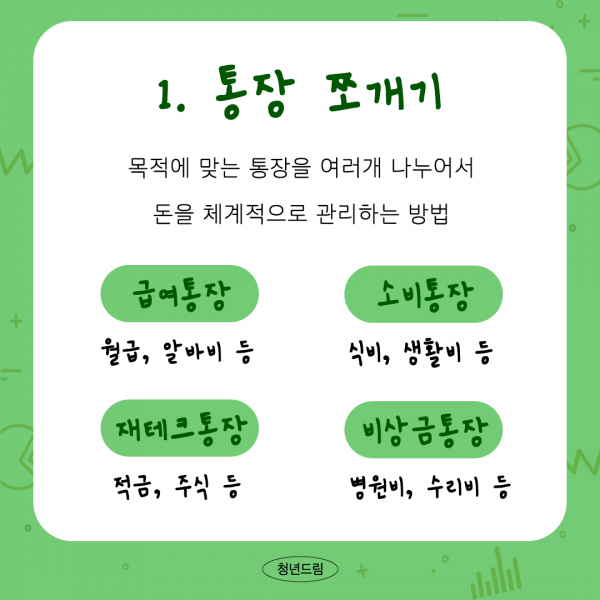 1. 통장 쪼개기

목적에 맞는 통장을 여러개 나누어서

돈을 체계적으로 관리하는 방법

급여통장

월급, 알바비 등

소비통장

식비, 생활비 등

재테크통장

적금, 주식 등

비상금통장

병원비, 수리비 등

청년드림